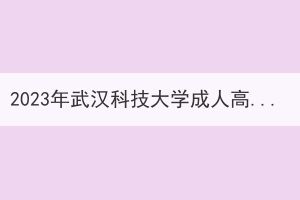 2023年武汉科技大学成人高...